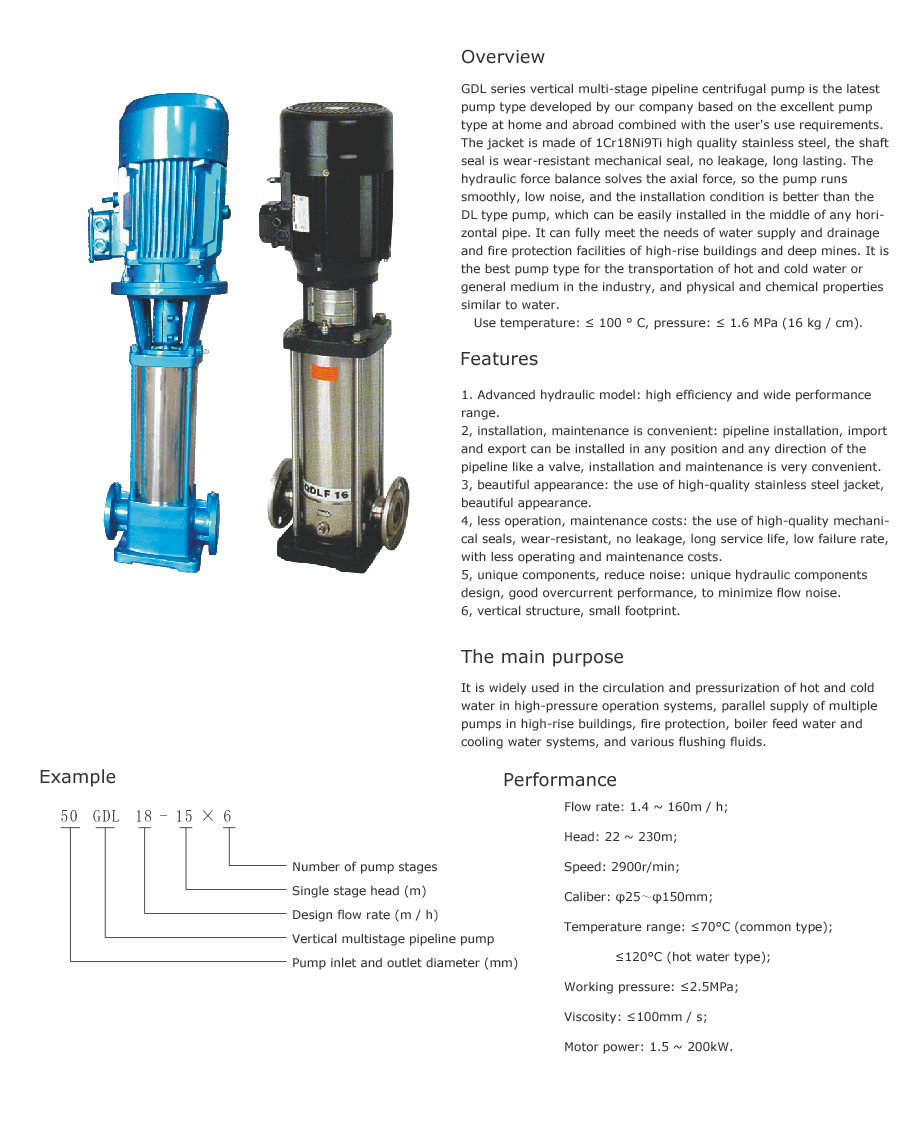 GDLF 16

Overview

GDL series vertical multi-stage pipeline centrifugal pump is the latest pump type developed by our company based on the excellent pump type at home and abroad combined with the user's use requirements. The jacket is made of 1Cr18Ni9Ti high quality stainless steel, the shaft seal is wear-resistant mechanical seal, no leakage, long lasting. The hydraulic force balance solves the axial force, so the pump runs smoothly, low noise, and the installation condition is better than the DL type pump, which can be easily installed in the middle of any horizontal pipe. It can fully meet the needs of water supply and drainage and fire protection facilities of high-rise buildings and deep mines. It is the best pump type for the transportation of hot and cold water or general medium in the industry, and physical and chemical properties similar to water.

Use temperature: ≤ 100 ° C, pressure: ≤ 1.6 MPa (16 kg / cm).

Features

1. Advanced hydraulic model: high efficiency and wide performance range.
2, installation, maintenance is convenient: pipeline installation, import and export can be installed in any position and any direction of the pipeline like a valve, installation and maintenance is very convenient.
3, beautiful appearance: the use of high-quality stainless steel jacket, beautiful appearance.
4, less operation, maintenance costs: the use of high-quality mechanical seals, wear-resistant, no leakage, long service life, low failure rate, with less operating and maintenance costs.
5, unique components, reduce noise: unique hydraulic components design, good overcurrent performance, to minimize flow noise.
6, vertical structure, small footprint.

The main purpose

It is widely used in the circulation and pressurization of hot and cold water in high-pressure operation systems, parallel supply of multiple pumps in high-rise buildings, fire protection, boiler feed water and cooling water systems, and various flushing fluids.

Example

50 GDL 18 - 15 × 6

Number of pump stages
Single stage head (m)
Design flow rate (m / h)
Vertical multistage pipeline pump
Pump inlet and outlet diameter (mm)

Performance

Flow rate: 1.4 ~ 160m / h;

Head: 22 ~ 230m;

Speed: 2900r/min;

Caliber: φ25~φ150mm;

Temperature range: ≤70°C (common type);

≤120°C (hot water type);

Working pressure: ≤2.5MPa;

Viscosity: ≤100mm / s;

Motor power: 1.5 ~ 200kW.